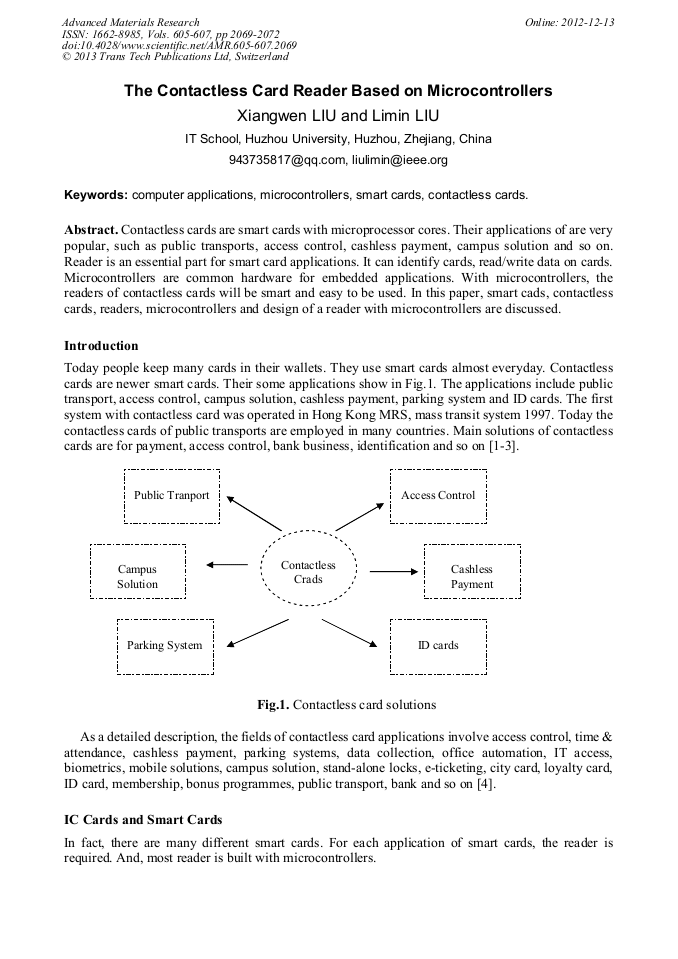 Advanced Materials Research
ISSN: 1662-8985, Vols. 605-607, pp 2069-2072
doi:10.4028/www.scientific.net/AMR.605-607.2069
© 2013 Trans Tech Publications Ltd, Switzerland

Online: 2012-12-13

The Contactless Card Reader Based on Microcontrollers

Xiangwen LIU and Limin LIU

IT School, Huzhou University, Huzhou, Zhejiang, China

943735817@qq.com, liulimin@ieee.org

Keywords: computer applications, microcontrollers, smart cards, contactless cards.

Abstract. Contactless cards are smart cards with microprocessor cores. Their applications of are very popular, such as public transports, access control, cashless payment, campus solution and so on. Reader is an essential part for smart card applications. It can identify cards, read/write data on cards. Microcontrollers are common hardware for embedded applications. With microcontrollers, the readers of contactless cards will be smart and easy to be used. In this paper, smart cads, contactless cards, readers, microcontrollers and design of a reader with microcontrollers are discussed.

Introduction

Today people keep many cards in their wallets. They use smart cards almost everyday. Contactless cards are newer smart cards. Their some applications show in Fig.1. The applications include public transport, access control, campus solution, cashless payment, parking system and ID cards. The first system with contactless card was operated in Hong Kong MRS, mass transit system 1997. Today the contactless cards of public transports are employed in many countries. Main solutions of contactless cards are for payment, access control, bank business, identification and so on [1-3].

Public Tranport

Access Control

Campus Solution

Contactless Crads

Cashless Payment

Parking System

ID cards

Fig.1. Contactless card solutions

As a detailed description, the fields of contactless card applications involve access control, time & attendance, cashless payment, parking systems, data collection, office automation, IT access, biometrics, mobile solutions, campus solution, stand-alone locks, e-ticketing, city card, loyalty card, ID card, membership, bonus programmes, public transport, bank and so on [4].

IC Cards and Smart Cards

In fact, there are many different smart cards. For each application of smart cards, the reader is required. And, most reader is built with microcontrollers.